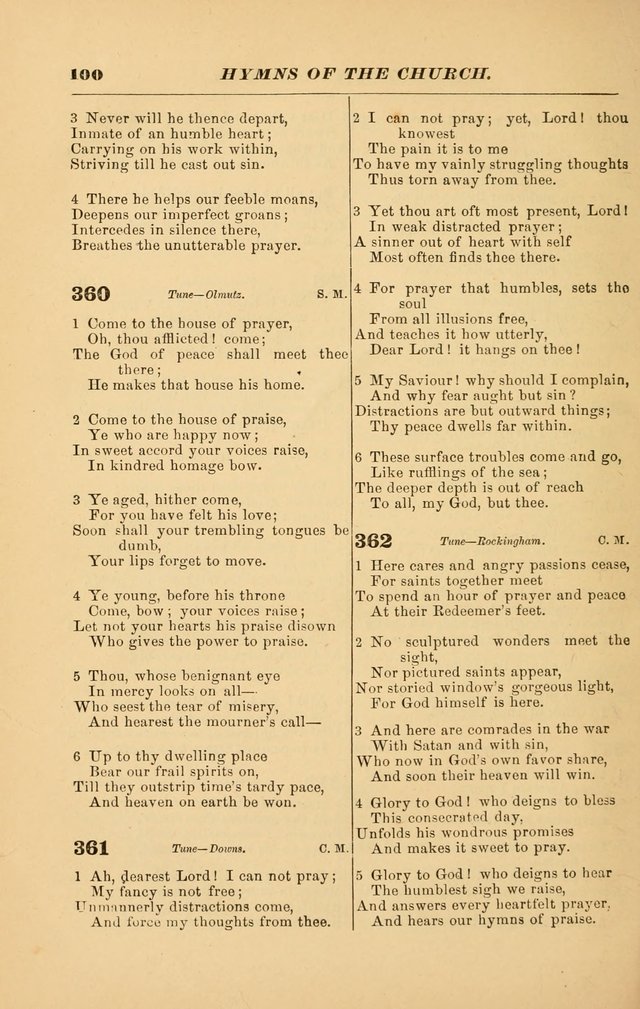 100 HYMNS OF THE CHURCH.

3 Never will he thence depart,
Inmate of an humble heart;
Carrying on his work within,
Striving till he cast out sin.

4 There he helps our feeble moans,
Deepens our imperfect groans;
Intercedes in silence there,
Breathes the unutterable prayer.

360 Tune—Olmutz. S. M.

1 Come to the house of prayer,
Oh, thou afflicted! come;
The God of peace shall meet thee there;
He makes that house his home.

2 Come to the house of praise,
Ye who are happy now;
In sweet accord your voices raise,
In kindred homage bow.

3 Ye aged, hither come,
For you have felt his love;
Soon shall your trembling tongues be dumb,
Your lips forget to move.

4 Ye young, before his throne
Come, bow; your voices raise;
Let not your hearts his praise disown
Who gives the power to praise.

5 Thou, whose benignant eye
In mercy looks on all—
Who seest the tear of misery,
And hearest the mourner's call—

6 Up to thy dwelling place
Bear our frail spirits on,
Till they outstrip time's tardy pace,
And heaven on earth be won.

361 Tune—Downs. C. M.

1 Ah, dearest Lord! I can not pray;
My fancy is not free;
Unmannerly distractions come,
And force my thoughts from thee.

2 I can not pray; yet, Lord! thou knowest
The pain it is to me
To have my vainly struggling thoughts
Thus torn away from thee.

3 Yet thou art oft most present, Lord!
In weak distracted prayer;
A sinner out of heart with self
Most often finds thee there.

4 For prayer that humbles, sets the soul
From all illusions free,
And teaches it how utterly,
Dear Lord! it hangs on thee!

5 My Saviour! why should I complain,
And why fear aught but sin?
Distractions are but outward things;
Thy peace dwells far within.

6 These surface troubles come and go,
Like rufflings of the sea;
The deeper depth is out of reach
To all, my God, but thee.

362 Tune—Rockingham. C. M.

1 Here cares and angry passions cease,
For saints together meet
To spend an hour of prayer and peace
At their Redeemer's feet.

2 No sculptured wonders meet the sight,
Nor pictured saints appear,
Nor storied window's gorgeous light,
For God himself is here.

3 And here are comrades in the war
With Satan and with sin,
Who now in God's own favor share,
And soon their heaven will win.

4 Glory to God! who deigns to bless
This consecrated day,
Unfolds his wondrous promises
And makes it sweet to pray.

5 Glory to God! who deigns to hear
The humblest sigh we raise,
And answers every heartfelt prayer,
And hears our hymns of praise.